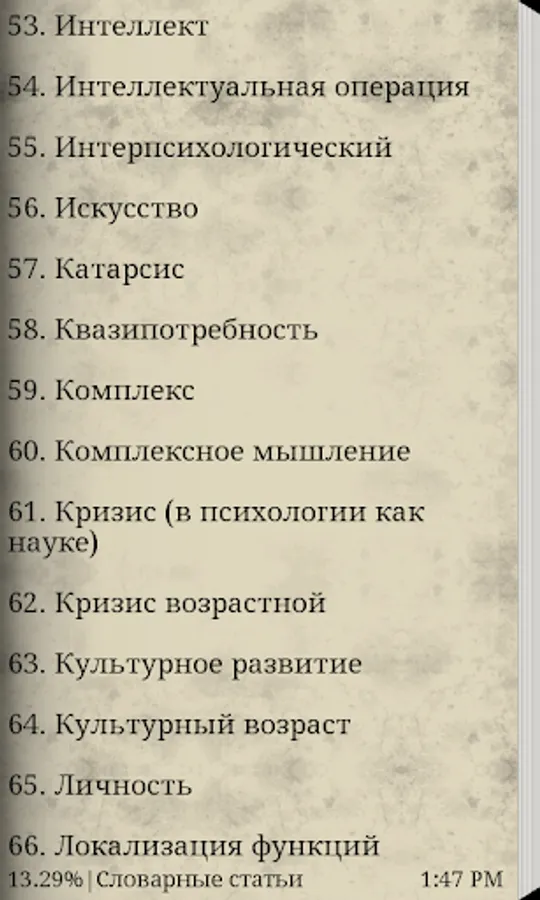 53. Интеллект

54. Интеллектуальная операция

55. Интерпсихологический

56. Искусство

57. Катарсис

58. Квазипотребность

59. Комплекс

60. Комплексное мышление

61. Кризис (в психологии как науке)

62. Кризис возрастной

63. Культурное развитие

64. Культурный возраст

65. Личность

66. Локализация функций

13.29% | Словарные статьи 1:47 PM